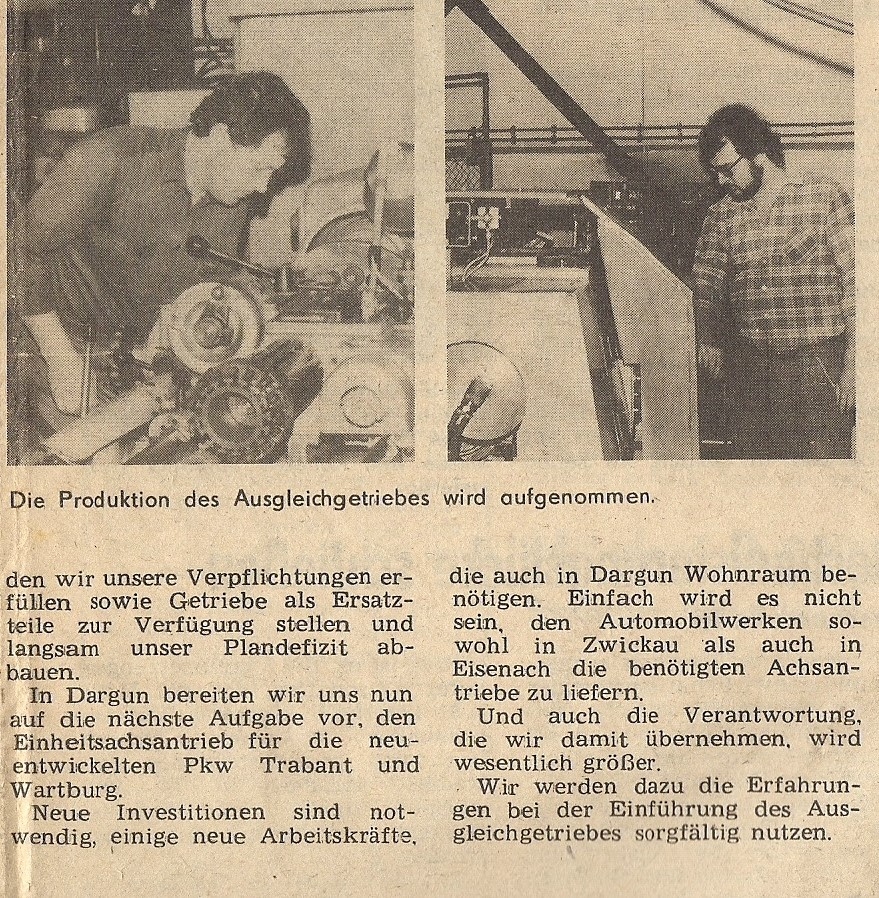 Die Produktion des Ausgleichgetriebes wird aufgenommen.

den wir unsere Verpflichtungen erfüllen sowie Getriebe als Ersatzteile zur Verfügung stellen und langsam unser Plandefizit abbauen.

In Dargun bereiten wir uns nun auf die nächste Aufgabe vor, den Einheitsachsantrieb für die neuentwickelten Pkw Trabant und Wartburg.

Neue Investitionen sind notwendig, einige neue Arbeitskräfte, die auch in Dargun Wohnraum benötigen. Einfach wird es nicht sein, den Automobilwerken sowohl in Zwickau als auch in Eisenach die benötigten Achsantriebe zu liefern.

Und auch die Verantwortung, die wir damit übernehmen, wird wesentlich größer.

Wir werden dazu die Erfahrungen bei der Einführung des Ausgleichgetriebes sorgfältig nutzen.